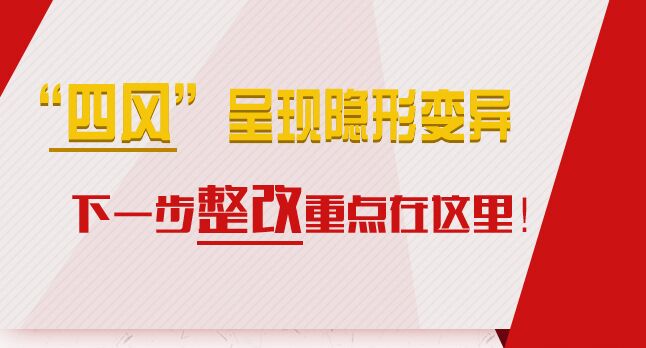 “四风”呈现隐形变异

下一步整改重点在这里！